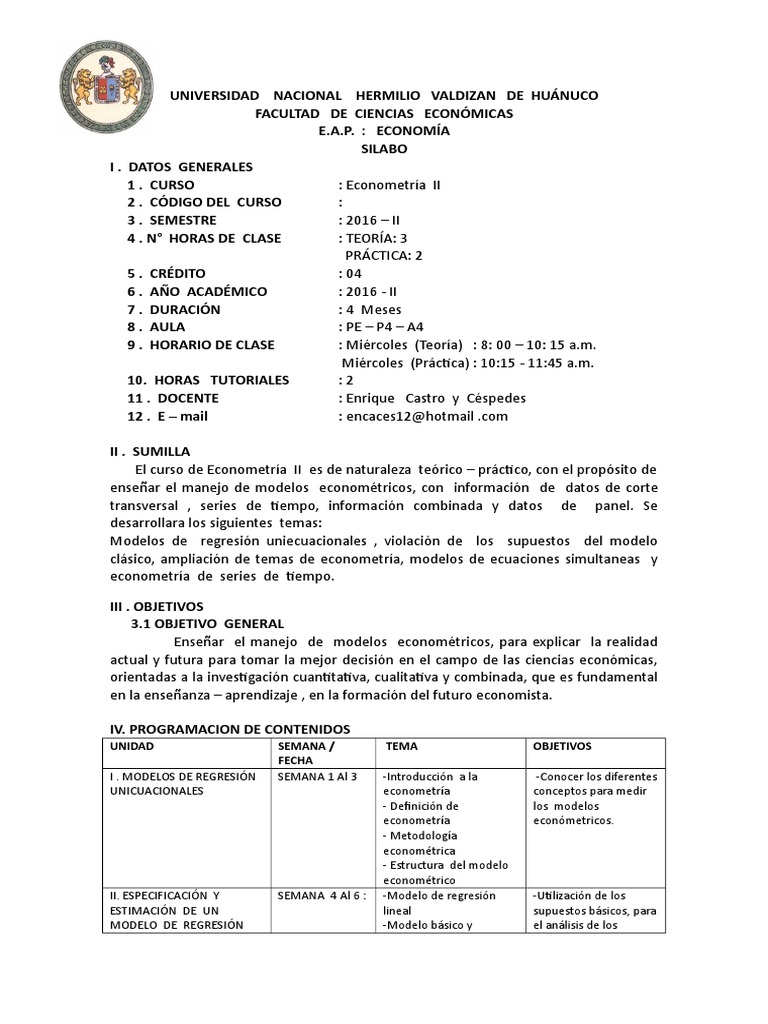 UNIVERSIDAD NACIONAL HERMILIO VALDIZAN DE HUÁNUCO
FACULTAD DE CIENCIAS ECONÓMICAS
E.A.P. : ECONOMÍA
SILABO

I . DATOS GENERALES
1 . CURSO : Econometría II
2 . CÓDIGO DEL CURSO :
3 . SEMESTRE : 2016 – II
4 . N° HORAS DE CLASE : TEORÍA: 3
PRÁCTICA: 2
5 . CRÉDITO : 04
6 . AÑO ACADÉMICO : 2016 - II
7 . DURACIÓN : 4 Meses
8 . AULA : PE – P4 – A4
9 . HORARIO DE CLASE : Miércoles (Teoría) : 8: 00 – 10: 15 a.m.
Miércoles (Práctica) : 10:15 - 11:45 a.m.
10. HORAS TUTORIALES : 2
11 . DOCENTE : Enrique Castro y Céspedes
12 . E – mail : encaces12@hotmail .com

II . SUMILLA
El curso de Econometría II es de naturaleza teórico – práctico, con el propósito de enseñar el manejo de modelos econométricos, con información de datos de corte transversal , series de tiempo, información combinada y datos de panel. Se desarrollara los siguientes temas:
Modelos de regresión uniecuacionales , violación de los supuestos del modelo clásico, ampliación de temas de econometría, modelos de ecuaciones simultaneas y econometría de series de tiempo.

III . OBJETIVOS
3.1 OBJETIVO GENERAL
Enseñar el manejo de modelos econométricos, para explicar la realidad actual y futura para tomar la mejor decisión en el campo de las ciencias económicas, orientadas a la investigación cuantitativa, cualitativa y combinada, que es fundamental en la enseñanza – aprendizaje , en la formación del futuro economista.

IV. PROGRAMACION DE CONTENIDOS

| UNIDAD | SEMANA / FECHA | TEMA | OBJETIVOS |
|---|---|---|---|
| I . MODELOS DE REGRESIÓN UNICUACIONALES | SEMANA 1 Al 3 | -Introducción a la econometría - Definición de econometría - Metodología econométrica - Estructura del modelo econométrico | -Conocer los diferentes conceptos para medir los modelos económetricos. |
| II. ESPECIFICACIÓN Y ESTIMACIÓN DE UN MODELO DE REGRESIÓN | SEMANA 4 Al 6 : | -Modelo de regresión lineal -Modelo básico y | -Utilización de los supuestos básicos, para el análisis de los |